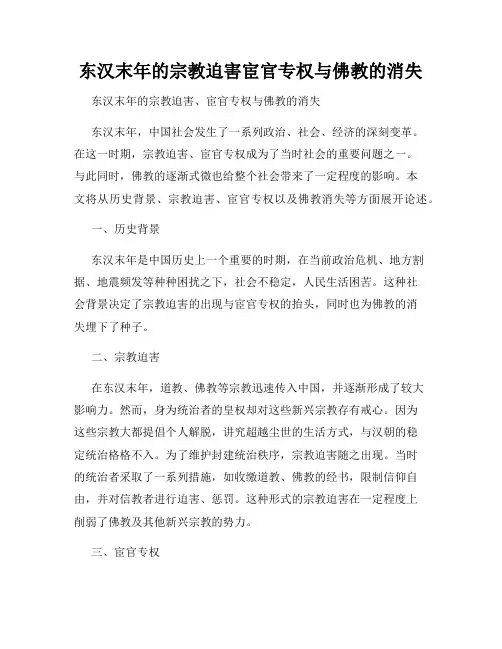 东汉末年的宗教迫害宦官专权与佛教的消失

东汉末年的宗教迫害、宦官专权与佛教的消失

东汉末年，中国社会发生了一系列政治、社会、经济的深刻变革。在这一时期，宗教迫害、宦官专权成为了当时社会的重要问题之一。与此同时，佛教的逐渐式微也给整个社会带来了一定程度的影响。本文将从历史背景、宗教迫害、宦官专权以及佛教消失等方面展开论述。

一、历史背景

东汉末年是中国历史上一个重要的时期，在当前政治危机、地方割据、地震频发等种种困扰之下，社会不稳定，人民生活困苦。这种社会背景决定了宗教迫害的出现与宦官专权的抬头，同时也为佛教的消失埋下了种子。

二、宗教迫害

在东汉末年，道教、佛教等宗教迅速传入中国，并逐渐形成了较大影响力。然而，身为统治者的皇权却对这些新兴宗教存有戒心。因为这些宗教大都提倡个人解脱，讲究超越尘世的生活方式，与汉朝的稳定统治格格不入。为了维护封建统治秩序，宗教迫害随之出现。当时的统治者采取了一系列措施，如收缴道教、佛教的经书，限制信仰自由，并对信教者进行迫害、惩罚。这种形式的宗教迫害在一定程度上削弱了佛教及其他新兴宗教的势力。

三、宦官专权